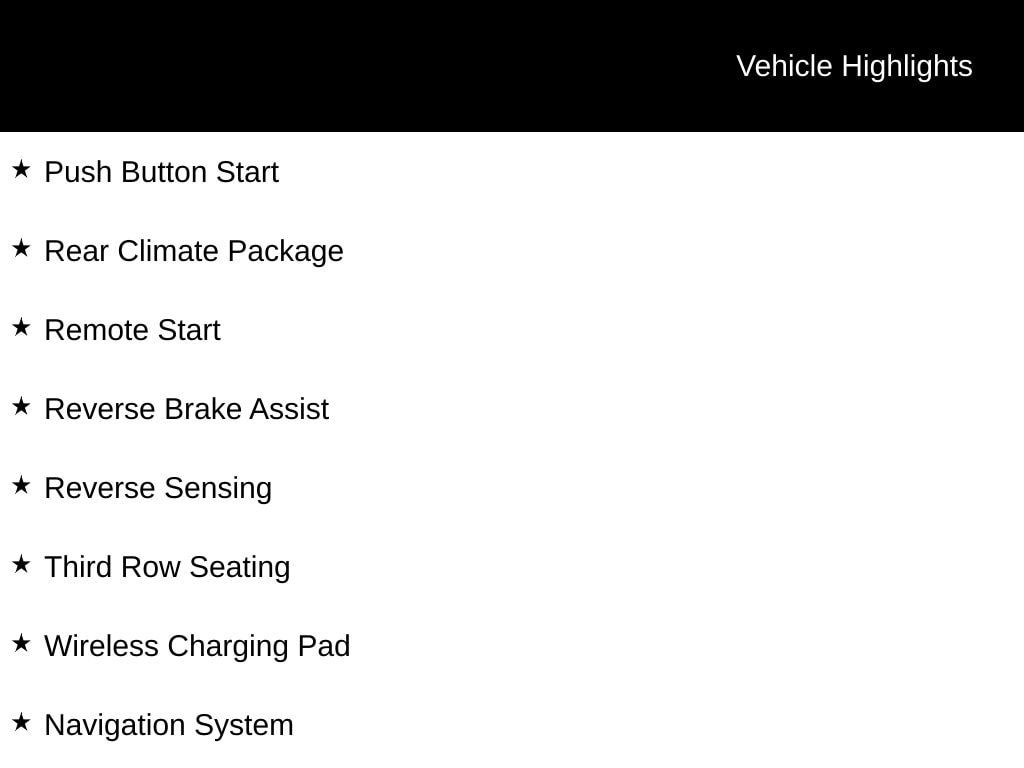 Vehicle Highlights

★ Push Button Start

★ Rear Climate Package

★ Remote Start

★ Reverse Brake Assist

★ Reverse Sensing

★ Third Row Seating

★ Wireless Charging Pad

★ Navigation System